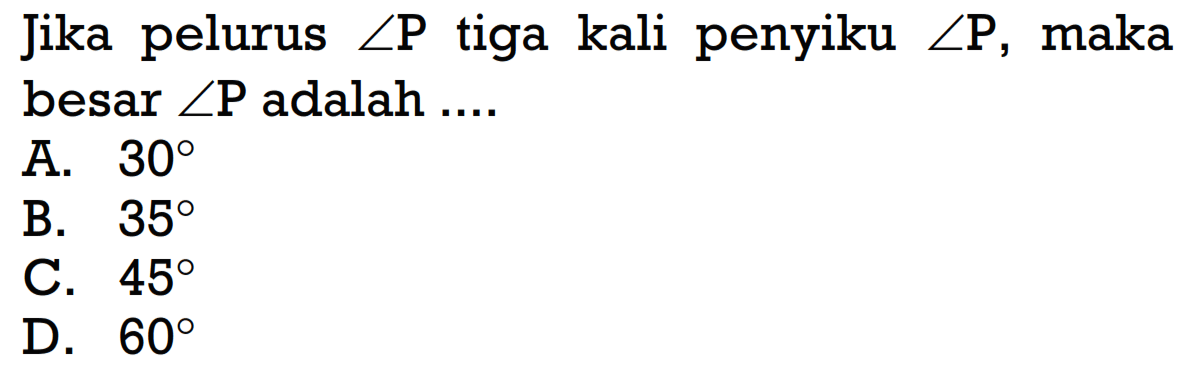 Jika pelurus $\angle P$ tiga kali penyiku $\angle P$, maka besar $\angle P$ adalah ....
A. $30^\circ$
B. $35^\circ$
C. $45^\circ$
D. $60^\circ$